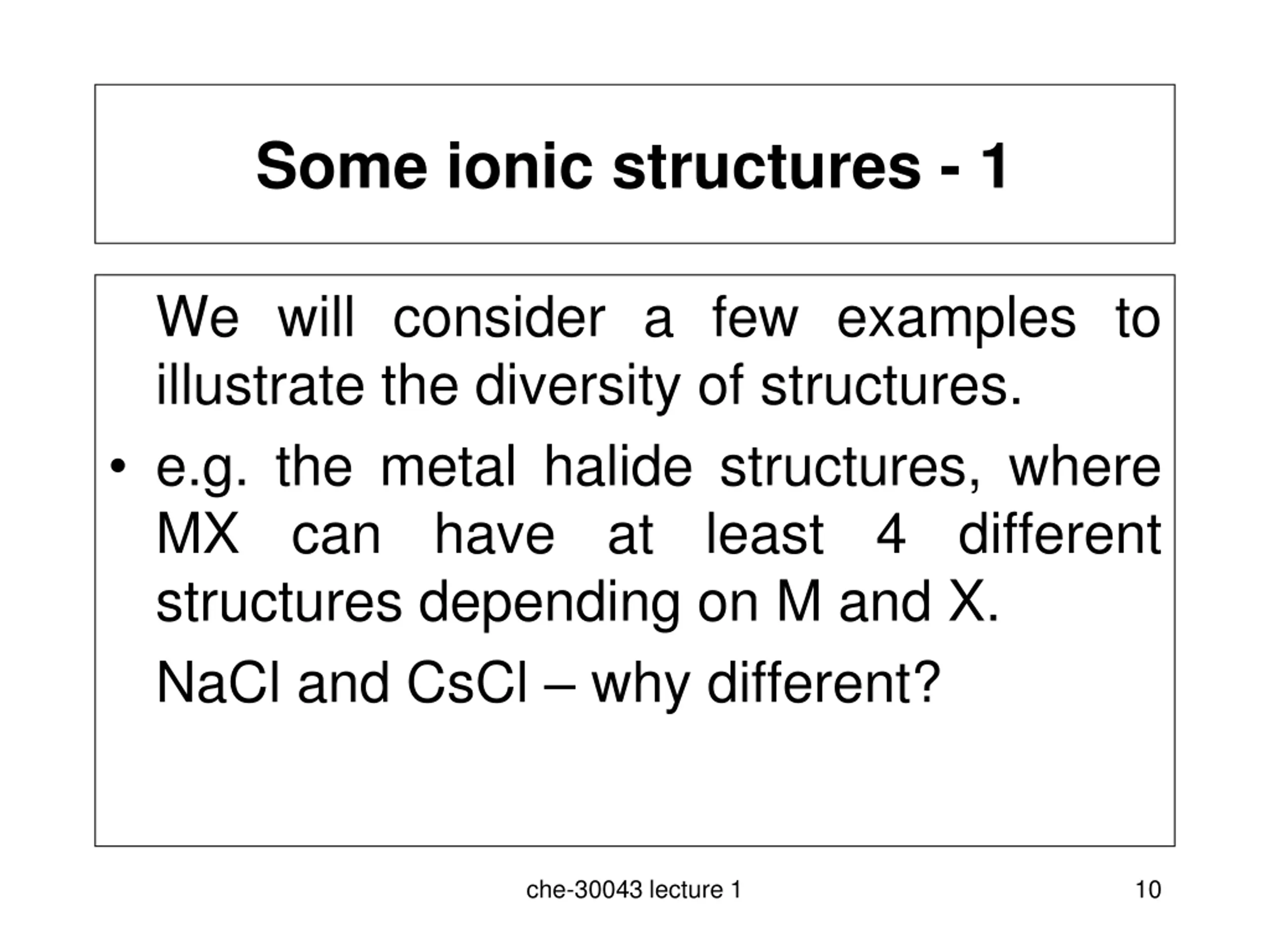 Some ionic structures - 1

We will consider a few examples to illustrate the diversity of structures.

• e.g. the metal halide structures, where MX can have at least 4 different structures depending on M and X.

NaCl and CsCl – why different?

che-30043 lecture 1

10